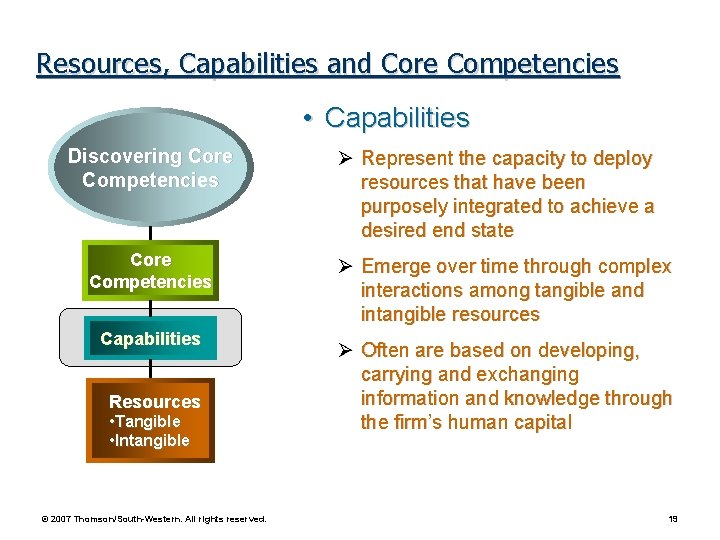 Resources, Capabilities and Core Competencies

Discovering Core Competencies

Core Competencies

Capabilities

Resources
•Tangible
•Intangible

• Capabilities

➢ Represent the capacity to deploy resources that have been purposely integrated to achieve a desired end state

➢ Emerge over time through complex interactions among tangible and intangible resources

➢ Often are based on developing, carrying and exchanging information and knowledge through the firm's human capital

© 2007 Thomson/South-Western. All rights reserved.

19